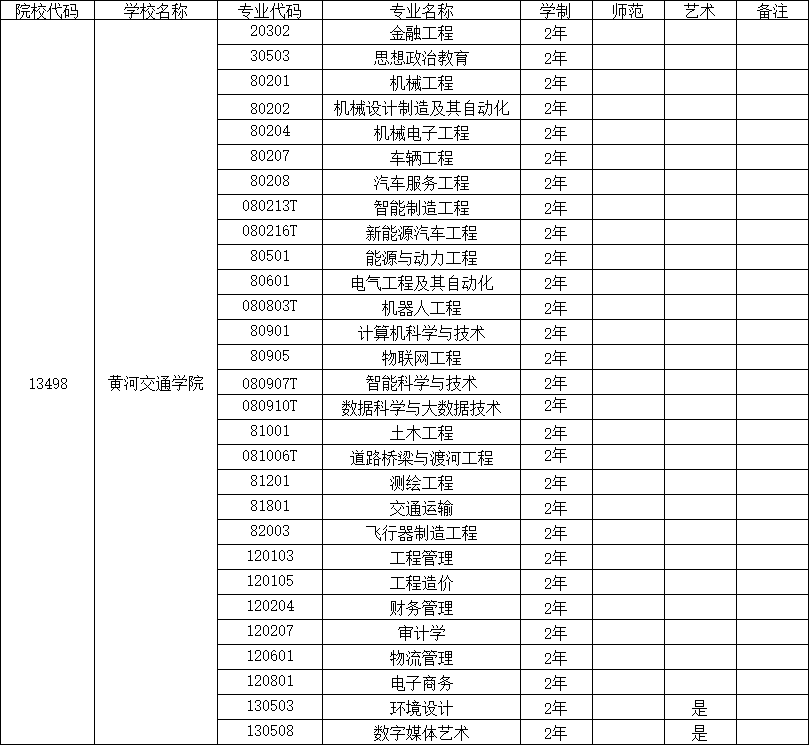 | 院校代码 | 学校名称 | 专业代码 | 专业名称 | 学制 | 师范 | 艺术 | 备注 |
|---|---|---|---|---|---|---|---|
| 13498 | 黄河交通学院 | 20302 | 金融工程 | 2年 | | | |
| | | 30503 | 思想政治教育 | 2年 | | | |
| | | 80201 | 机械工程 | 2年 | | | |
| | | 80202 | 机械设计制造及其自动化 | 2年 | | | |
| | | 80204 | 机械电子工程 | 2年 | | | |
| | | 80207 | 车辆工程 | 2年 | | | |
| | | 80208 | 汽车服务工程 | 2年 | | | |
| | | 080213T | 智能制造工程 | 2年 | | | |
| | | 080216T | 新能源汽车工程 | 2年 | | | |
| | | 80501 | 能源与动力工程 | 2年 | | | |
| | | 80601 | 电气工程及其自动化 | 2年 | | | |
| | | 080803T | 机器人工程 | 2年 | | | |
| | | 80901 | 计算机科学与技术 | 2年 | | | |
| | | 80905 | 物联网工程 | 2年 | | | |
| | | 080907T | 智能科学与技术 | 2年 | | | |
| | | 080910T | 数据科学与大数据技术 | 2年 | | | |
| | | 81001 | 土木工程 | 2年 | | | |
| | | 081006T | 道路桥梁与渡河工程 | 2年 | | | |
| | | 81201 | 测绘工程 | 2年 | | | |
| | | 81801 | 交通运输 | 2年 | | | |
| | | 82003 | 飞行器制造工程 | 2年 | | | |
| | | 120103 | 工程管理 | 2年 | | | |
| | | 120105 | 工程造价 | 2年 | | | |
| | | 120204 | 财务管理 | 2年 | | | |
| | | 120207 | 审计学 | 2年 | | | |
| | | 120601 | 物流管理 | 2年 | | | |
| | | 120801 | 电子商务 | 2年 | | | |
| | | 130503 | 环境设计 | 2年 | | 是 | |
| | | 130508 | 数字媒体艺术 | 2年 | | 是 | |